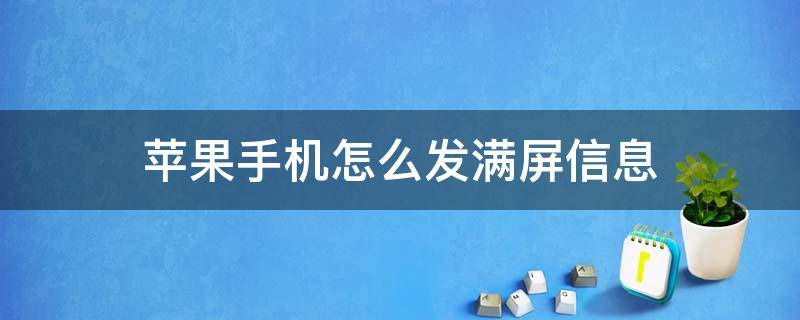 苹果手机怎么发满屏信息